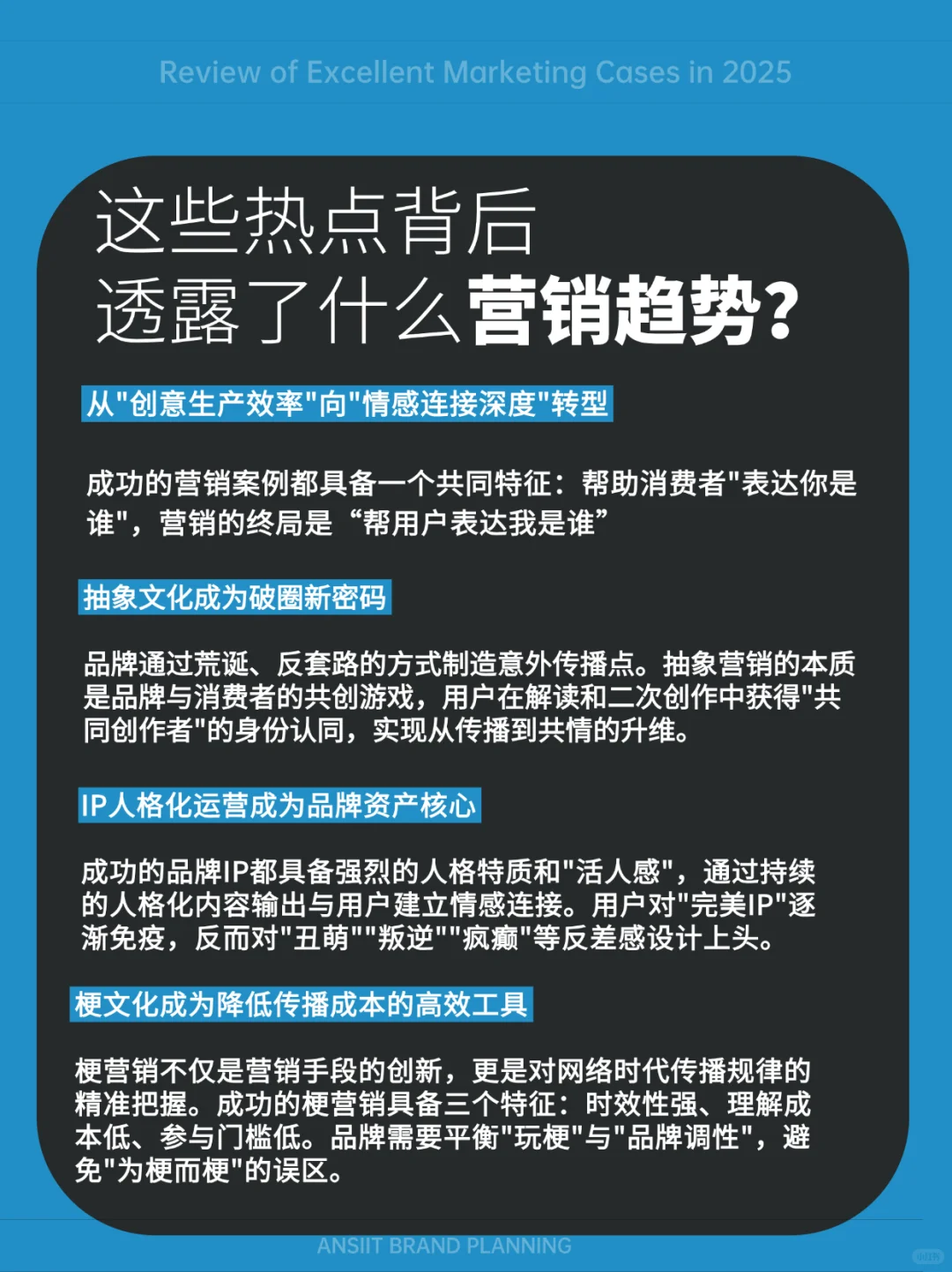 Review of Excellent Marketing Cases in 2025

这些热点背后
透露了什么营销趋势?

从"创意生产效率"向"情感连接深度"转型

成功的营销案例都具备一个共同特征：帮助消费者"表达你是谁"，营销的终局是“帮用户表达我是谁”

抽象文化成为破圈新密码

品牌通过荒诞、反套路的方式制造意外传播点。抽象营销的本质是品牌与消费者的共创游戏，用户在解读和二次创作中获得"共同创作者"的身份认同，实现从传播到共情的升维。

IP人格化运营成为品牌资产核心

成功的品牌IP都具备强烈的人格特质和"活人感"，通过持续的人格化内容输出与用户建立情感连接。用户对"完美IP"逐渐免疫，反而对"丑萌""叛逆""疯癫"等反差感设计上头。

梗文化成为降低传播成本的高效工具

梗营销不仅是营销手段的创新，更是对网络时代传播规律的精准把握。成功的梗营销具备三个特征：时效性强、理解成本低、参与门槛低。品牌需要平衡"玩梗"与"品牌调性"，避免"为梗而梗"的误区。

ANSIIT BRAND PLANNING